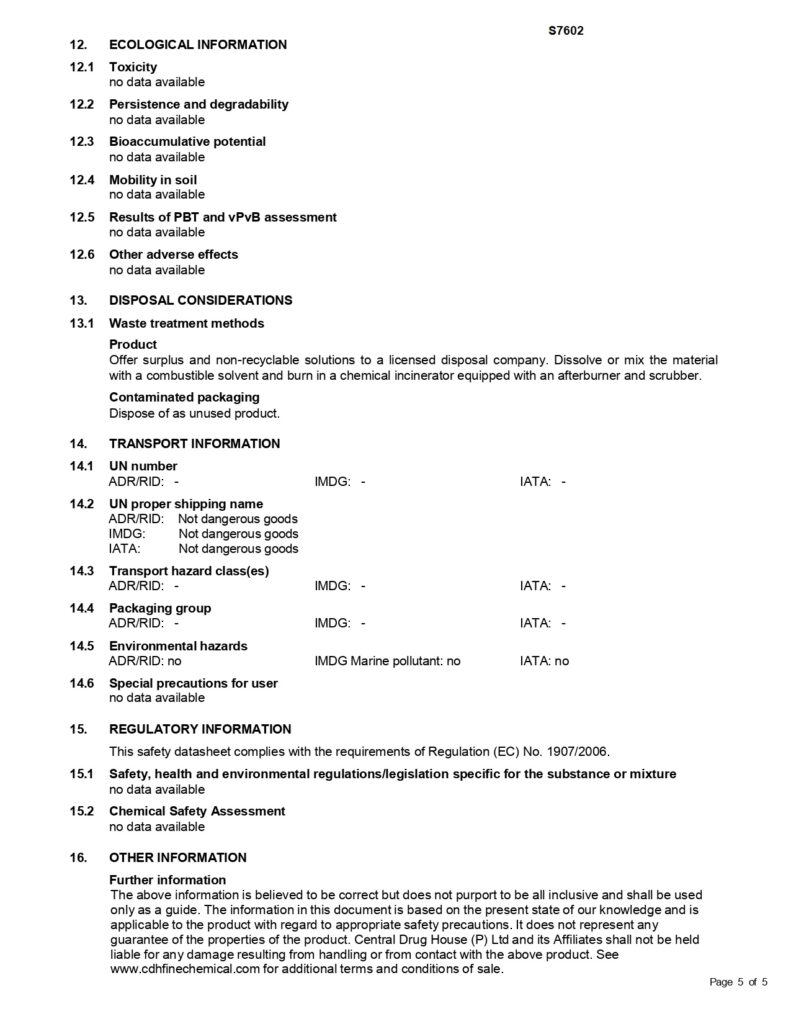 S7602

12. ECOLOGICAL INFORMATION

12.1 Toxicity
no data available

12.2 Persistence and degradability
no data available

12.3 Bioaccumulative potential
no data available

12.4 Mobility in soil
no data available

12.5 Results of PBT and vPvB assessment
no data available

12.6 Other adverse effects
no data available

13. DISPOSAL CONSIDERATIONS

13.1 Waste treatment methods

Product
Offer surplus and non-recyclable solutions to a licensed disposal company. Dissolve or mix the material with a combustible solvent and burn in a chemical incinerator equipped with an afterburner and scrubber.

Contaminated packaging
Dispose of as unused product.

14. TRANSPORT INFORMATION

14.1 UN number
ADR/RID: - IMDG: - IATA: -

14.2 UN proper shipping name
ADR/RID: Not dangerous goods
IMDG: Not dangerous goods
IATA: Not dangerous goods

14.3 Transport hazard class(es)
ADR/RID: - IMDG: - IATA: -

14.4 Packaging group
ADR/RID: - IMDG: - IATA: -

14.5 Environmental hazards
ADR/RID: no IMDG Marine pollutant: no IATA: no

14.6 Special precautions for user
no data available

15. REGULATORY INFORMATION

This safety datasheet complies with the requirements of Regulation (EC) No. 1907/2006.

15.1 Safety, health and environmental regulations/legislation specific for the substance or mixture
no data available

15.2 Chemical Safety Assessment
no data available

16. OTHER INFORMATION

Further information
The above information is believed to be correct but does not purport to be all inclusive and shall be used only as a guide. The information in this document is based on the present state of our knowledge and is applicable to the product with regard to appropriate safety precautions. It does not represent any guarantee of the properties of the product. Central Drug House (P) Ltd and its Affiliates shall not be held liable for any damage resulting from handling or from contact with the above product. See www.cdhfinechemical.com for additional terms and conditions of sale.

Page 5 of 5